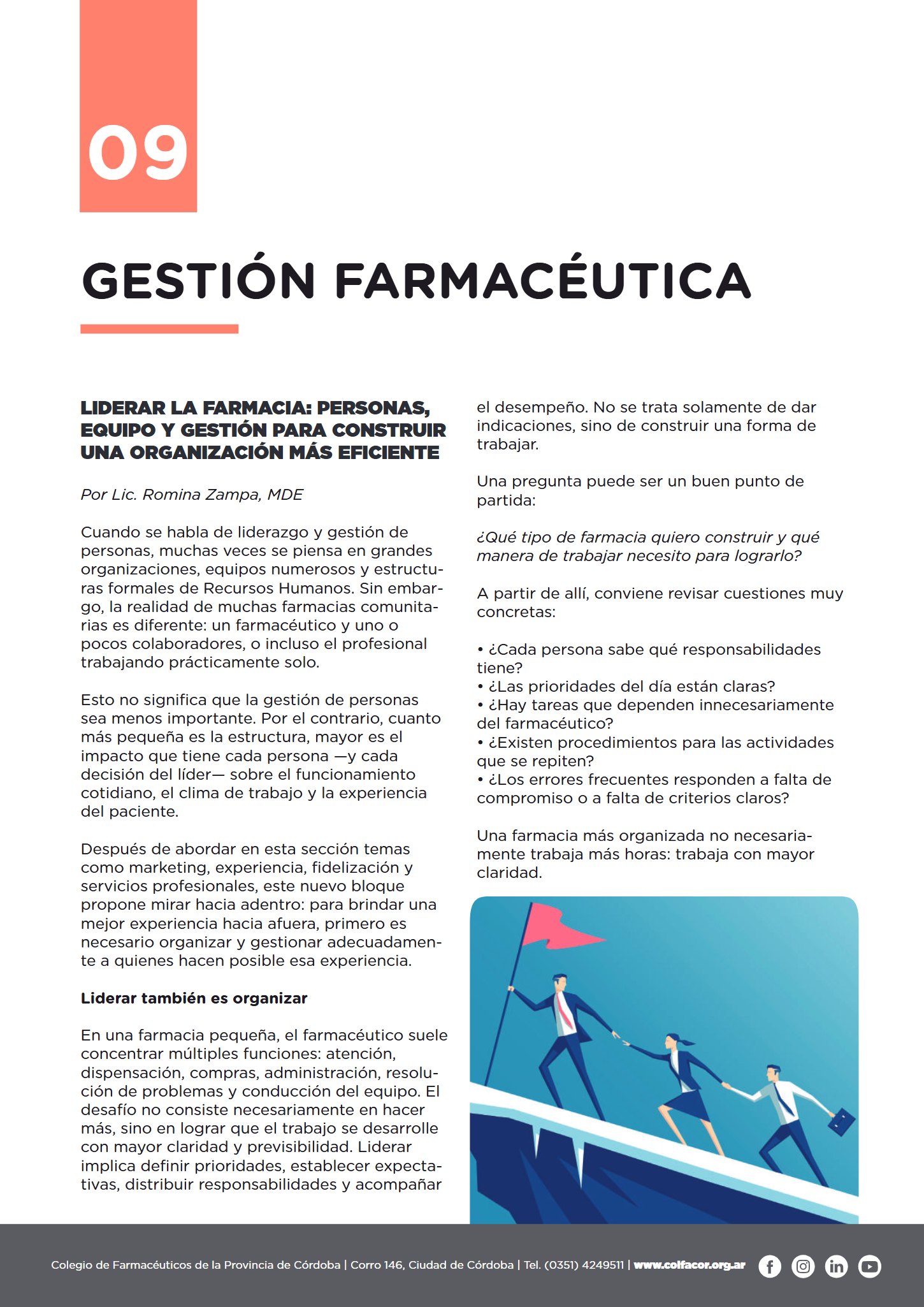 09

GESTIÓN FARMACÉUTICA

LIDERAR LA FARMACIA: PERSONAS, EQUIPO Y GESTIÓN PARA CONSTRUIR UNA ORGANIZACIÓN MÁS EFICIENTE

Por Lic. Romina Zampa, MDE

Cuando se habla de liderazgo y gestión de personas, muchas veces se piensa en grandes organizaciones, equipos numerosos y estructuras formales de Recursos Humanos. Sin embargo, la realidad de muchas farmacias comunitarias es diferente: un farmacéutico y uno o pocos colaboradores, o incluso el profesional trabajando prácticamente solo.

Esto no significa que la gestión de personas sea menos importante. Por el contrario, cuanto más pequeña es la estructura, mayor es el impacto que tiene cada persona —y cada decisión del líder— sobre el funcionamiento cotidiano, el clima de trabajo y la experiencia del paciente.

Después de abordar en esta sección temas como marketing, experiencia, fidelización y servicios profesionales, este nuevo bloque propone mirar hacia adentro: para brindar una mejor experiencia hacia afuera, primero es necesario organizar y gestionar adecuadamente a quienes hacen posible esa experiencia.

Liderar también es organizar

En una farmacia pequeña, el farmacéutico suele concentrar múltiples funciones: atención, dispensación, compras, administración, resolución de problemas y conducción del equipo. El desafío no consiste necesariamente en hacer más, sino en lograr que el trabajo se desarrolle con mayor claridad y previsibilidad. Liderar implica definir prioridades, establecer expectativas, distribuir responsabilidades y acompañar el desempeño. No se trata solamente de dar indicaciones, sino de construir una forma de trabajar.

Una pregunta puede ser un buen punto de partida:

¿Qué tipo de farmacia quiero construir y qué manera de trabajar necesito para lograrlo?

A partir de allí, conviene revisar cuestiones muy concretas:

• ¿Cada persona sabe qué responsabilidades tiene?
• ¿Las prioridades del día están claras?
• ¿Hay tareas que dependen innecesariamente del farmacéutico?
• ¿Existen procedimientos para las actividades que se repiten?
• ¿Los errores frecuentes responden a falta de compromiso o a falta de criterios claros?

Una farmacia más organizada no necesariamente trabaja más horas: trabaja con mayor claridad.

Colegio de Farmacéuticos de la Provincia de Córdoba | Corro 146, Ciudad de Córdoba | Tel. (0351) 4249511 | www.colfacor.org.ar